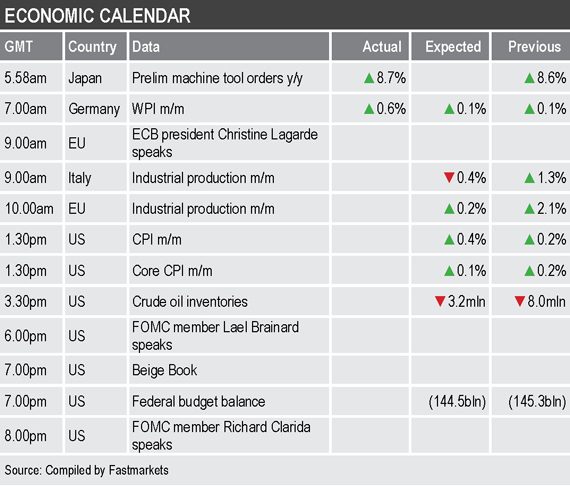 ECONOMIC CALENDAR

| GMT | Country | Data | Actual | Expected | Previous |
|---|---|---|---|---|---|
| 5.58am | Japan | Prelim machine tool orders y/y | ▲8.7% | | ▲8.6% |
| 7.00am | Germany | WPI m/m | ▲0.6% | ▲0.1% | ▲0.1% |
| 9.00am | EU | ECB president Christine Lagarde speaks | | | |
| 9.00am | Italy | Industrial production m/m | | ▼0.4% | ▲1.3% |
| 10.00am | EU | Industrial production m/m | | ▲0.2% | ▲2.1% |
| 1.30pm | US | CPI m/m | | ▲0.4% | ▲0.2% |
| 1.30pm | US | Core CPI m/m | | ▲0.1% | ▲0.2% |
| 3.30pm | US | Crude oil inventories | | ▼3.2mln | ▼8.0mln |
| 6.00pm | US | FOMC member Lael Brainard speaks | | | |
| 7.00pm | US | Beige Book | | | |
| 7.00pm | US | Federal budget balance | | (144.5bln) | (145.3bln) |
| 8.00pm | US | FOMC member Richard Clarida speaks | | | |

Source: Compiled by Fastmarkets